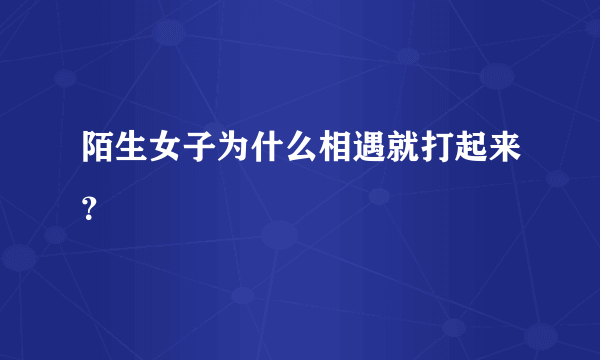 陌生女子为什么相遇就打起来？